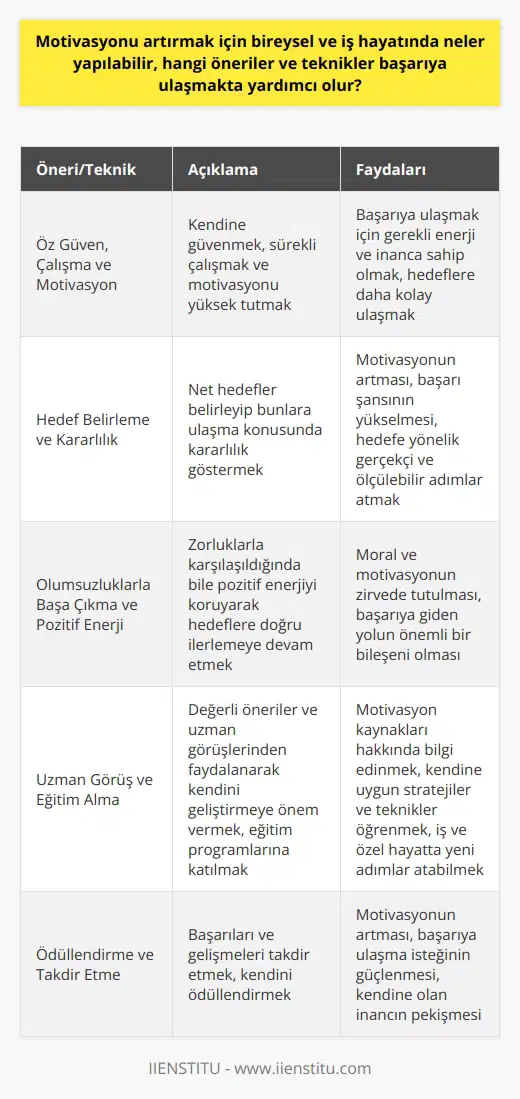 Motivasyonu artırmak için bireysel ve iş hayatında neler yapılabilir, hangi öneriler ve teknikler başarıya ulaşmakta yardımcı olur?

| Öneri/Teknik | Açıklama | Faydaları |
|---|---|---|
| Öz Güven, Çalışma ve Motivasyon | Kendine güvenmek, sürekli çalışmak ve motivasyonu yüksek tutmak | Başarıya ulaşmak için gerekli enerji ve inanca sahip olmak, hedeflere daha kolay ulaşmak |
| Hedef Belirleme ve Kararlılık | Net hedefler belirleyip bunlara ulaşma konusunda kararlılık göstermek | Motivasyonun artması, başarı şansının yükselmesi, hedefe yönelik gerçekçi ve ölçülebilir adımlar atmak |
| Olumsuzluklarla Başa Çıkma ve Pozitif Enerji | Zorluklarla karşılaşıldığında bile pozitif enerjiyi koruyarak hedeflere doğru ilerlemeye devam etmek | Moral ve motivasyonun zirvede tutulması, başarıya giden yolun önemli bir bileşeni olması |
| Uzman Görüş ve Eğitim Alma | Değerli öneriler ve uzman görüşlerinden faydalanarak kendini geliştirmeye önem vermek, eğitim programlarına katılmak | Motivasyon kaynakları hakkında bilgi edinmek, kendine uygun stratejiler ve teknikler öğrenmek, iş ve özel hayatta yeni adımlar atabilmek |
| Ödüllendirme ve Takdir Etme | Başarıları ve gelişmeleri takdir etmek, kendini ödüllendirmek | Motivasyonun artması, başarıya ulaşma isteğinin güçlenmesi, kendine olan inancın pekişmesi |

IIENSTITU - www.iienstitu.com